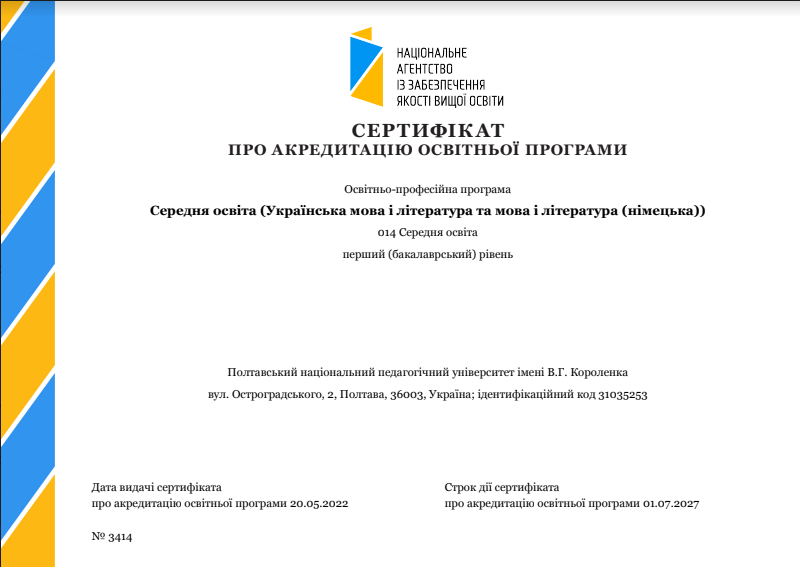 НАЦІОНАЛЬНЕ
АГЕНТСТВО
ІЗ ЗАБЕЗПЕЧЕННЯ
ЯКОСТІ ВИЩОЇ ОСВІТИ

СЕРТИФІКАТ
ПРО АКРЕДИТАЦІЮ ОСВІТНЬОЇ ПРОГРАМИ

Освітньо-професійна програма
Середня освіта (Українська мова і література та мова і література (німецька))
014 Середня освіта
перший (бакалаврський) рівень

Полтавський національний педагогічний університет імені В.Г. Короленка
вул. Остроградського, 2, Полтава, 36003, Україна; ідентифікаційний код 31035253

Дата видачі сертифіката
про акредитацію освітньої програми 20.05.2022

Строк дії сертифіката
про акредитацію освітньої програми 01.07.2027

№ 3414